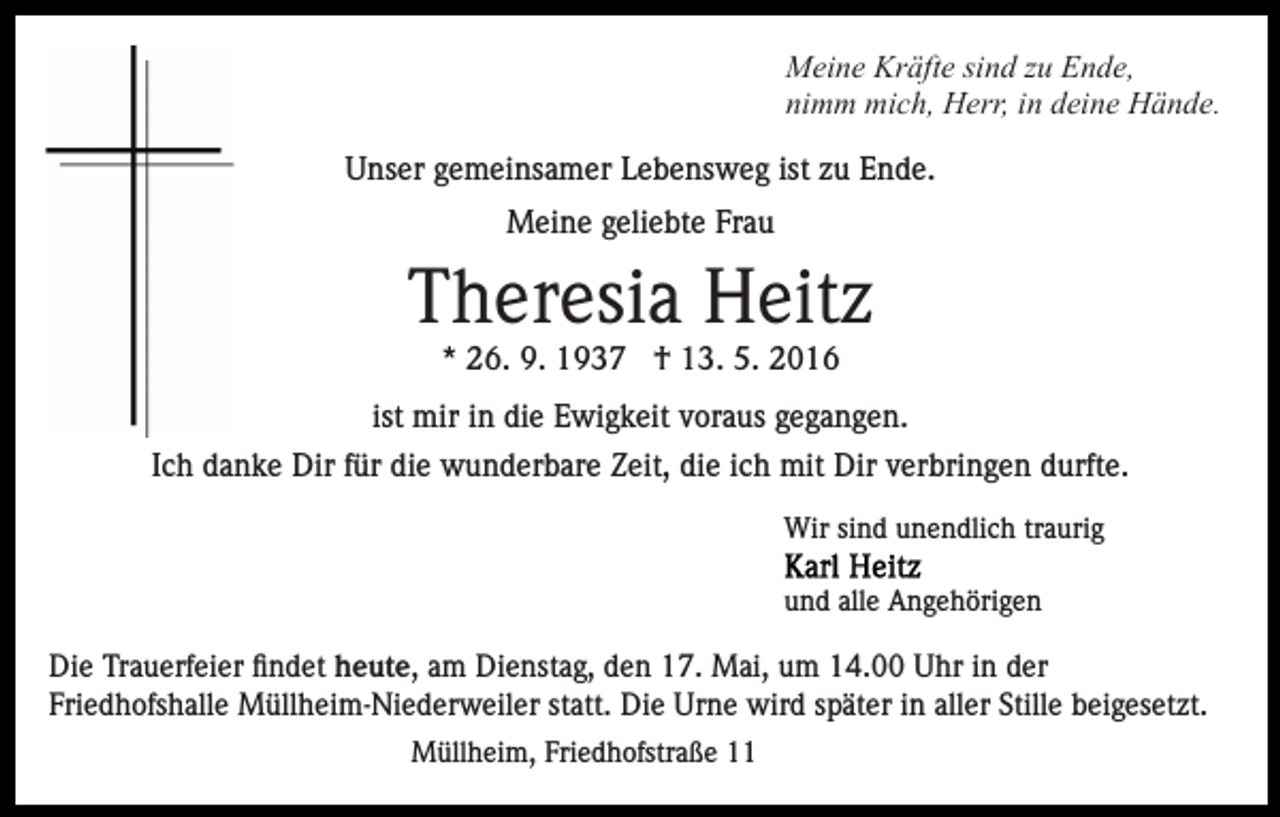 Meine Kräfte sind zu Ende,
nimm mich, Herr, in deine Hände.

Unser gemeinsamer Lebensweg ist zu Ende.

Meine geliebte Frau

Theresia Heitz

* 26. 9. 1937 † 13. 5. 2016

ist mir in die Ewigkeit voraus gegangen.
Ich danke Dir für die wunderbare Zeit, die ich mit Dir verbringen durfte.

Wir sind unendlich traurig
Karl Heitz
und alle Angehörigen

Die Trauerfeier findet heute, am Dienstag, den 17. Mai, um 14.00 Uhr in der Friedhofshalle Müllheim-Niederweiler statt. Die Urne wird später in aller Stille beigesetzt.

Müllheim, Friedhofstraße 11